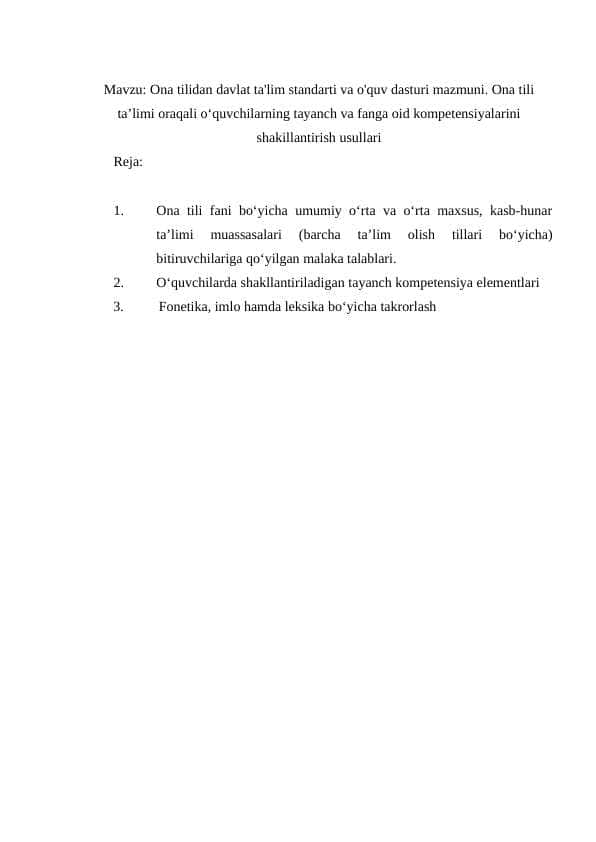 Mavzu: Ona tilidan davlat ta'lim standarti va o'quv dasturi mazmuni. Ona tili ta’limi oraqali o‘quvchilarning tayanch va fanga oid kompetensiyalarini shakillantirish usullari

Reja:

1. Ona tili fani bo‘yicha umumiy o‘rta va o‘rta maxsus, kasb-hunar ta’limi muassasalari (barcha ta’lim olish tillari bo‘yicha) bitiruvchilariga qo‘yilgan malaka talablari.
2. O‘quvchilarda shakllantiriladigan tayanch kompetensiya elementlari
3. Fonetika, imlo hamda leksika bo‘yicha takrorlash